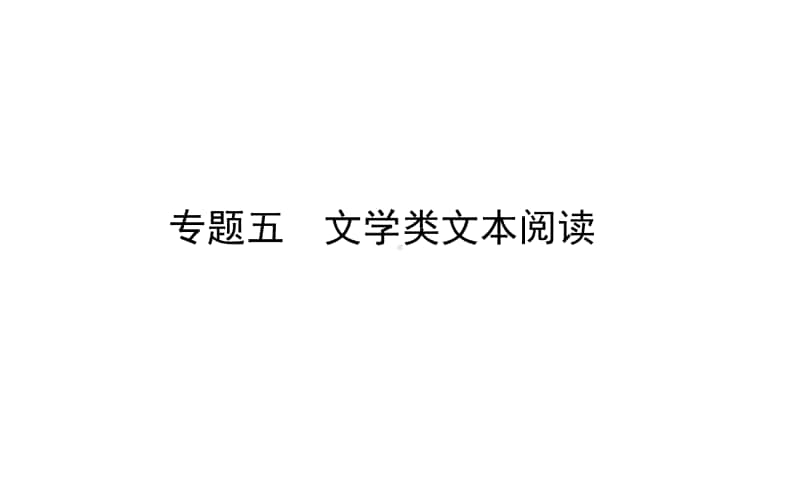 专题五　文学类文本阅读